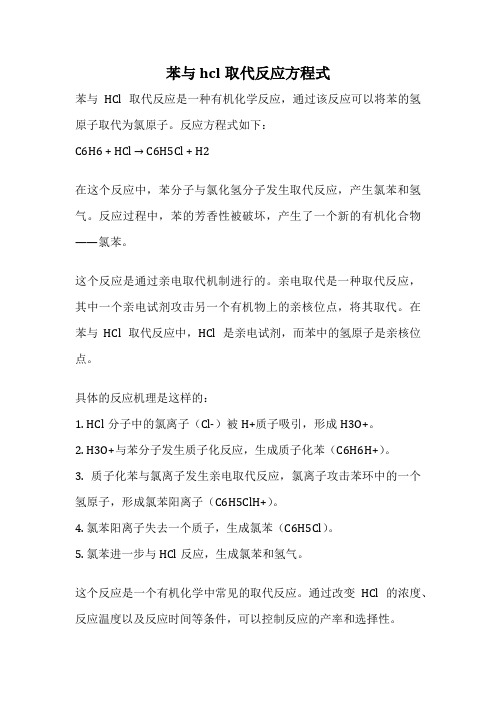 苯与 hcl 取代反应方程式

苯与 HCl 取代反应是一种有机化学反应，通过该反应可以将苯的氢原子取代为氯原子。反应方程式如下：

C6H6 + HCl → C6H5Cl + H2

在这个反应中，苯分子与氯化氢分子发生取代反应，产生氯苯和氢气。反应过程中，苯的芳香性被破坏，产生了一个新的有机化合物——氯苯。

这个反应是通过亲电取代机制进行的。亲电取代是一种取代反应，其中一个亲电试剂攻击另一个有机物上的亲核位点，将其取代。在苯与 HCl 取代反应中，HCl 是亲电试剂，而苯中的氢原子是亲核位点。

具体的反应机理是这样的：

1. HCl 分子中的氯离子（Cl-）被 H+质子吸引，形成 H3O+。
2. H3O+与苯分子发生质子化反应，生成质子化苯（C6H6H+）。
3. 质子化苯与氯离子发生亲电取代反应，氯离子攻击苯环中的一个氢原子，形成氯苯阳离子（C6H5ClH+）。
4. 氯苯阳离子失去一个质子，生成氯苯（C6H5Cl）。
5. 氯苯进一步与 HCl 反应，生成氯苯和氢气。

这个反应是一个有机化学中常见的取代反应。通过改变 HCl 的浓度、反应温度以及反应时间等条件，可以控制反应的产率和选择性。